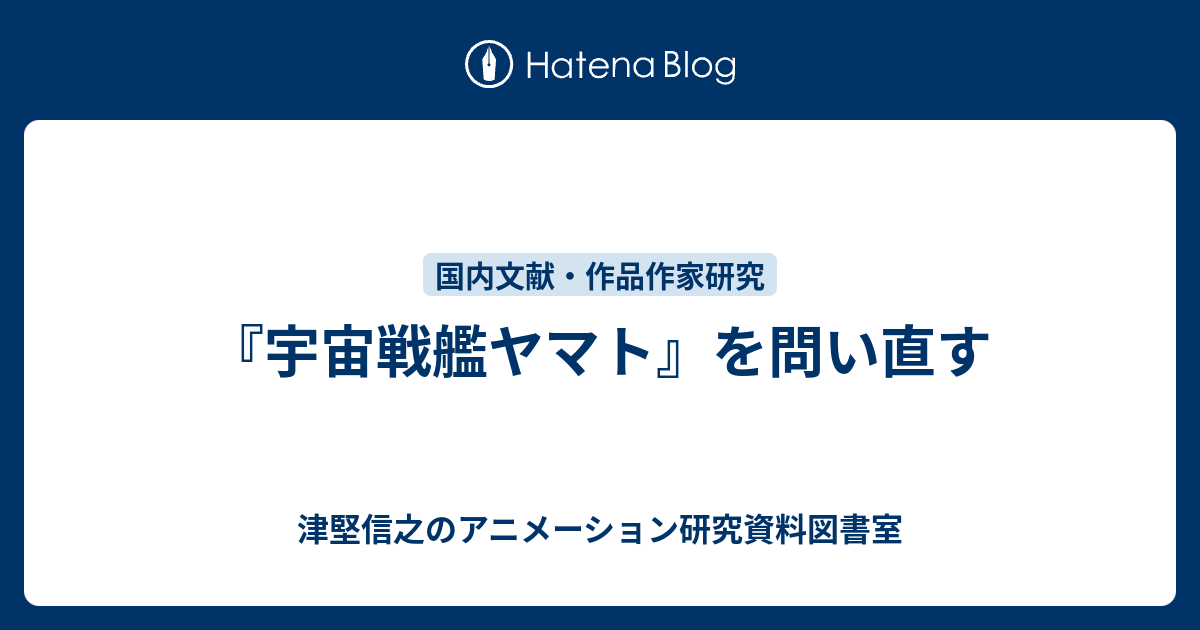 Hatena Blog

国内文献・作品作家研究

『宇宙戦艦ヤマト』を問い直す

津堅信之のアニメーション研究資料図書室